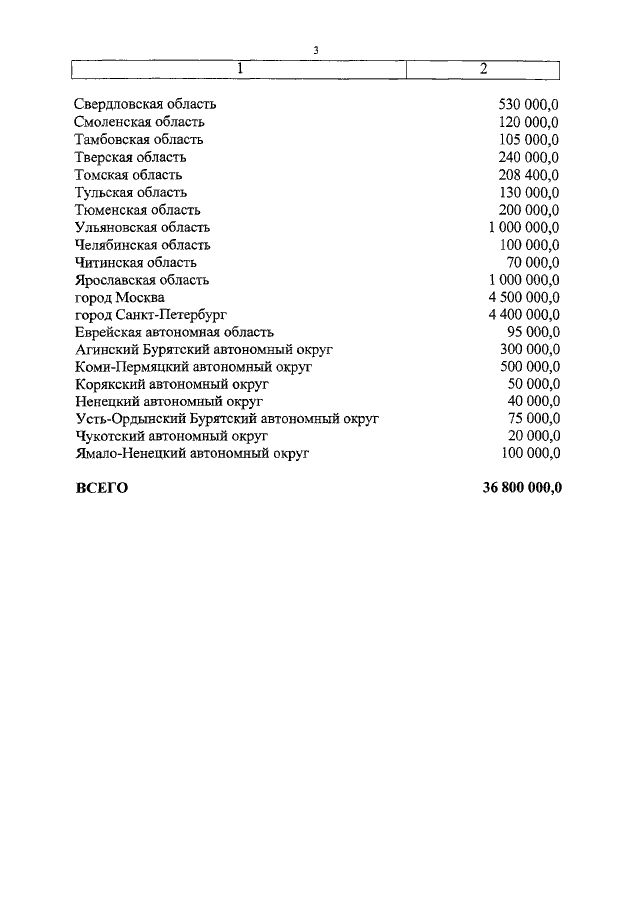 3

| 1 | 2 |
|---|---|
| Свердловская область | 530 000,0 |
| Смоленская область | 120 000,0 |
| Тамбовская область | 105 000,0 |
| Тверская область | 240 000,0 |
| Томская область | 208 400,0 |
| Тульская область | 130 000,0 |
| Тюменская область | 200 000,0 |
| Ульяновская область | 1 000 000,0 |
| Челябинская область | 100 000,0 |
| Читинская область | 70 000,0 |
| Ярославская область | 1 000 000,0 |
| город Москва | 4 500 000,0 |
| город Санкт-Петербург | 4 400 000,0 |
| Еврейская автономная область | 95 000,0 |
| Агинский Бурятский автономный округ | 300 000,0 |
| Коми-Пермяцкий автономный округ | 500 000,0 |
| Корякский автономный округ | 50 000,0 |
| Ненецкий автономный округ | 40 000,0 |
| Усть-Ордынский Бурятский автономный округ | 75 000,0 |
| Чукотский автономный округ | 20 000,0 |
| Ямало-Ненецкий автономный округ | 100 000,0 |
| **ВСЕГО** | **36 800 000,0** |